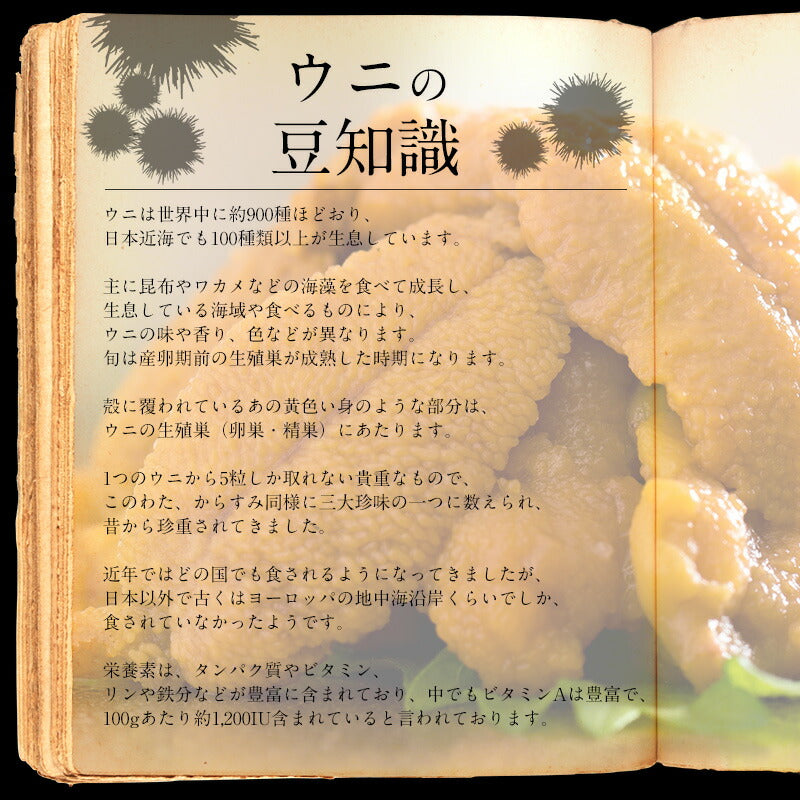 ウニの
豆知識

ウニは世界中に約900種ほどおり、
日本近海でも100種類以上が生息しています。

主に昆布やワカメなどの海藻を食べて成長し、
生息している海域や食べるものにより、
ウニの味や香り、色などが異なります。
旬は産卵期前の生殖巣が成熟した時期になります。

殻に覆われているあの黄色い身のような部分は、
ウニの生殖巣（卵巣・精巣）にあたります。

1つのウニから5粒しか取れない貴重なもので、
このわた、からすみ同様に三大珍味の一つに数えられ、
昔から珍重されてきました。

近年ではどの国でも食されるようになってきましたが、
日本以外で古くはヨーロッパの地中海沿岸くらいでしか、
食されていなかったようです。

栄養素は、タンパク質やビタミン、
リンや鉄分などが豊富に含まれており、中でもビタミンAは豊富で、
100gあたり約1,200IU含まれていると言われております。